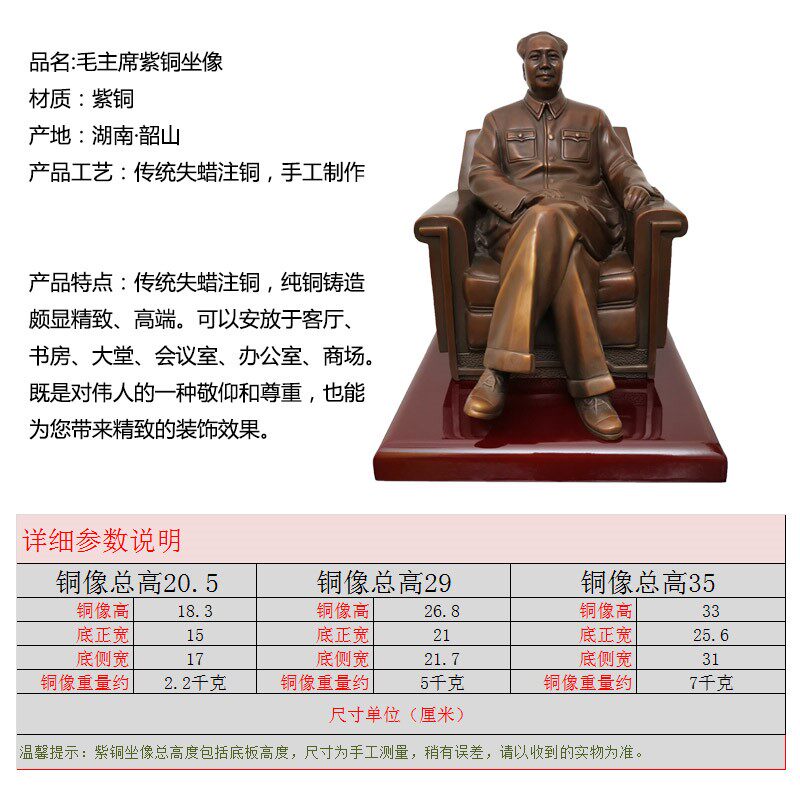 品名:毛主席紫铜坐像
材质：紫铜
产地：湖南·韶山
产品工艺：传统失蜡注铜，手工制作

产品特点：传统失蜡注铜，纯铜铸造颇显精致、高端。可以安放于客厅、书房、大堂、会议室、办公室、商场。既是对伟人的一种敬仰和尊重，也能为您带来精致的装饰效果。

详细参数说明

| 铜像总高20.5 | | 铜像总高29 | | 铜像总高35 | |
|---|---|---|---|---|---|
| 铜像高 | 18.3 | 铜像高 | 26.8 | 铜像高 | 33 |
| 底正宽 | 15 | 底正宽 | 21 | 底正宽 | 25.6 |
| 底侧宽 | 17 | 底侧宽 | 21.7 | 底侧宽 | 31 |
| 铜像重量约 | 2.2千克 | 铜像重量约 | 5千克 | 铜像重量约 | 7千克 |

尺寸单位（厘米）

温馨提示：紫铜坐像总高度包括底板高度，尺寸为手工测量，稍有误差，请以收到的实物为准。